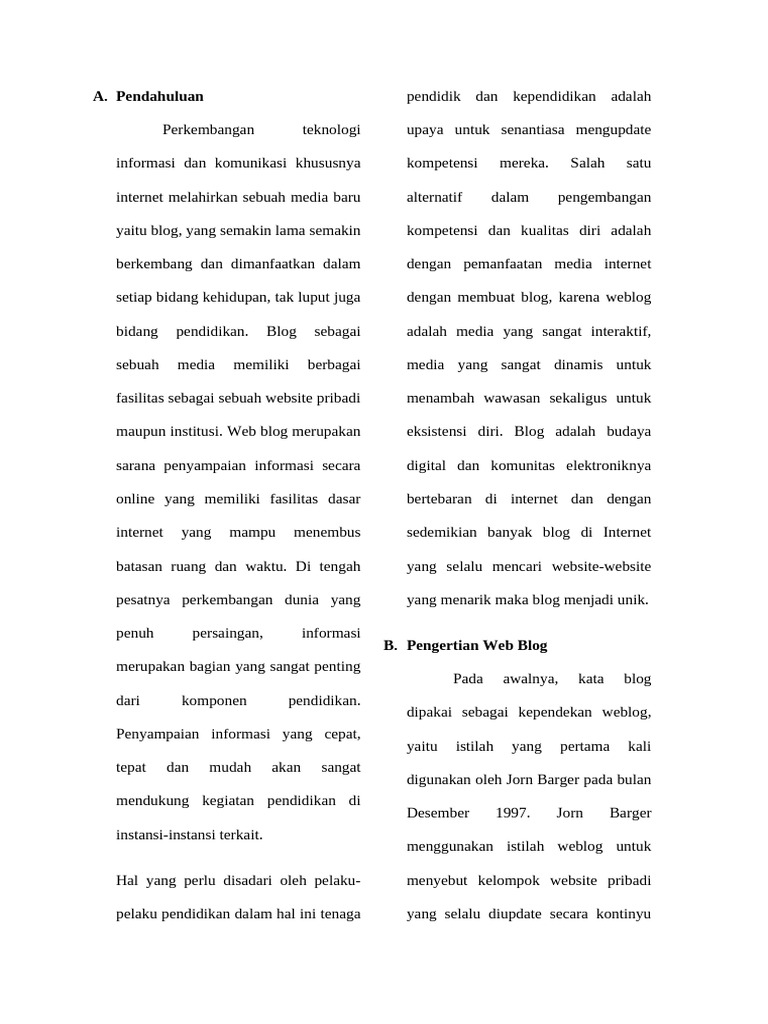 A. Pendahuluan

Perkembangan teknologi informasi dan komunikasi khususnya internet melahirkan sebuah media baru yaitu blog, yang semakin lama semakin berkembang dan dimanfaatkan dalam setiap bidang kehidupan, tak luput juga bidang pendidikan. Blog sebagai sebuah media memiliki berbagai fasilitas sebagai sebuah website pribadi maupun institusi. Web blog merupakan sarana penyampaian informasi secara online yang memiliki fasilitas dasar internet yang mampu menembus batasan ruang dan waktu. Di tengah pesatnya perkembangan dunia yang penuh persaingan, informasi merupakan bagian yang sangat penting dari komponen pendidikan. Penyampaian informasi yang cepat, tepat dan mudah akan sangat mendukung kegiatan pendidikan di instansi-instansi terkait.

Hal yang perlu disadari oleh pelaku-pelaku pendidikan dalam hal ini tenaga pendidik dan kependidikan adalah upaya untuk senantiasa mengupdate kompetensi mereka. Salah satu alternatif dalam pengembangan kompetensi dan kualitas diri adalah dengan pemanfaatan media internet dengan membuat blog, karena weblog adalah media yang sangat interaktif, media yang sangat dinamis untuk menambah wawasan sekaligus untuk eksistensi diri. Blog adalah budaya digital dan komunitas elektroniknya bertebaran di internet dan dengan sedemikian banyak blog di Internet yang selalu mencari website-website yang menarik maka blog menjadi unik.

B. Pengertian Web Blog

Pada awalnya, kata blog dipakai sebagai kependekan weblog, yaitu istilah yang pertama kali digunakan oleh Jorn Barger pada bulan Desember 1997. Jorn Barger menggunakan istilah weblog untuk menyebut kelompok website pribadi yang selalu diupdate secara kontinyu